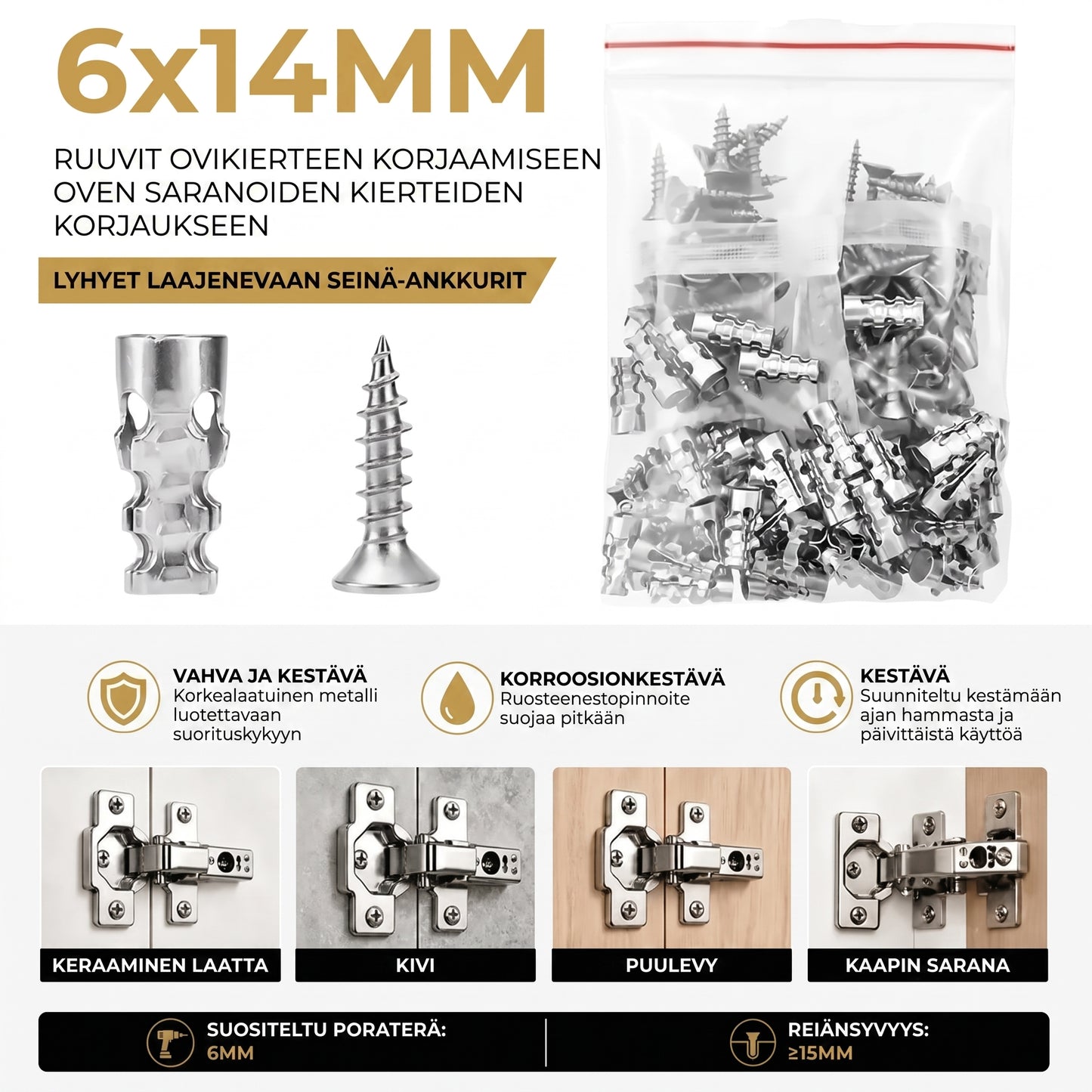 6x14MM

RUUVIT OVIKIERTEEN KORJAAMISEEN OVEN SARANOIDEN KIERTEIDEN KORJAUKSEEN

LYHYET LAAJENEVAAN SEINÄ-ANKKURIT

VAHVA JA KESTÄVÄ
Korkealaatuinen metalli luotettavaan suorituskykyyn

KORROOSIONKESTÄVÄ
Ruosteenestopinnoite suojaa pitkään

KESTÄVÄ
Suunniteltu kestämään ajan hammasta ja päivittäistä käyttöä

KERAAMINEN LAATTA

KIVI

PUULEVY

KAAPIN SARANA

SUOSITELTU PORATERÄ:
6MM

REIÄNSYVYYS:
≥15MM